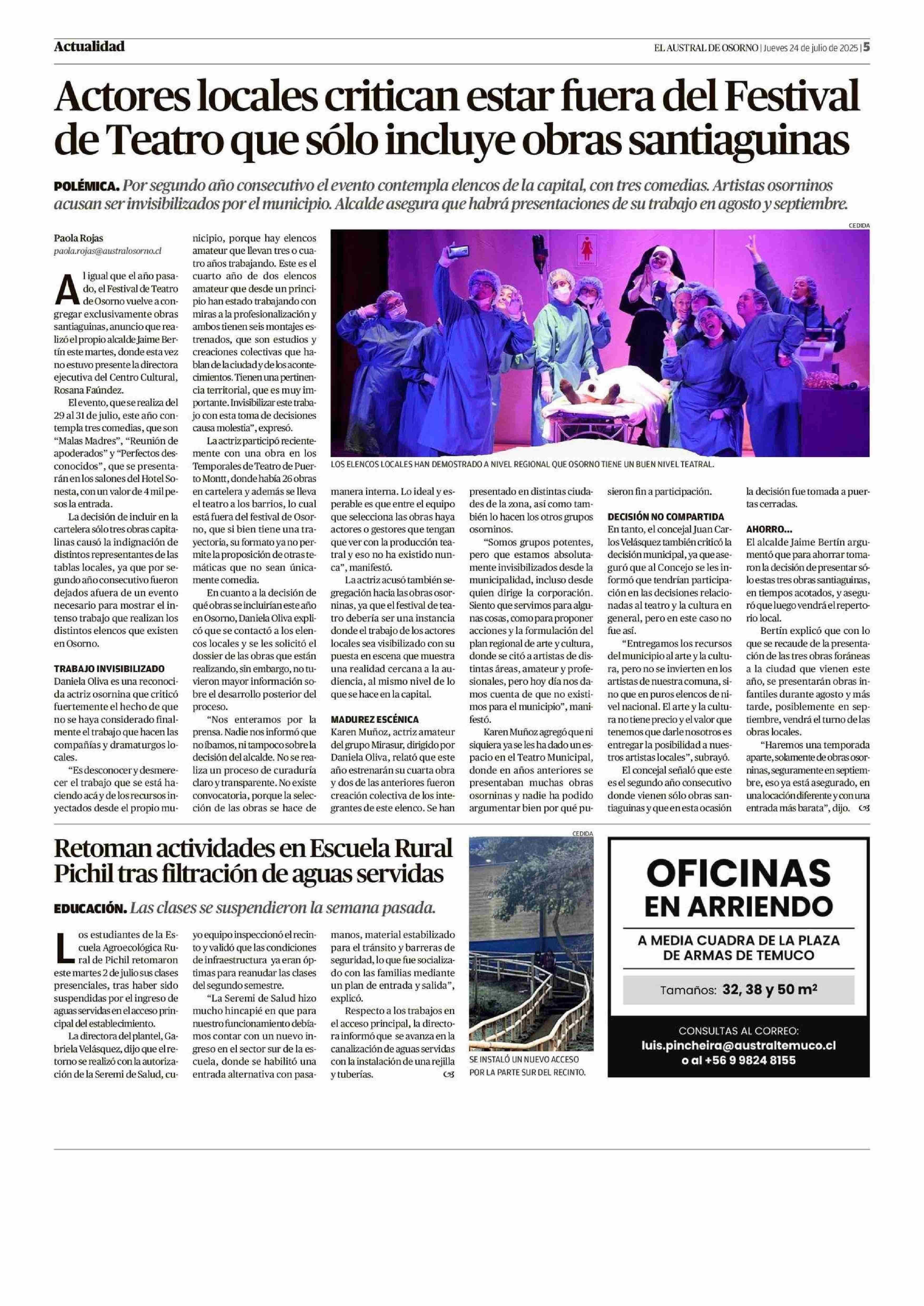 Actualidad

EL AUSTRAL DE OSORNO | Jueves 24 de julio de 2025 | 5

Actores locales critican estar fuera del Festival de Teatro que sólo incluye obras santiaguinas

POLÉMICA. Por segundo año consecutivo el evento contempla elencos de la capital, con tres comedias. Artistas osorninos acusan ser invisibilizados por el municipio. Alcalde asegura que habrá presentaciones de su trabajo en agosto y septiembre.

Paola Rojas
paola.rojas@australosorno.cl

Al igual que el año pasado, el Festival de Teatro de Osorno vuelve a congregar exclusivamente obras santiaguinas, anuncio que realizó el propio alcalde Jaime Bertín este martes, donde esta vez no estuvo presente la directora ejecutiva del Centro Cultural, Rosana Faúndez.

El evento, que se realiza del 29 al 31 de julio, este año contempla tres comedias, que son "Malas Madres", "Reunión de apoderados" y "Perfectos desconocidos", que se presentarán en los salones del Hotel Sonesta, con un valor de 4 mil pesos la entrada.

La decisión de incluir en la cartelera sólo tres obras capitalinas causó la indignación de distintos representantes de las tablas locales, ya que por segundo año consecutivo fueron dejados afuera de un evento necesario para mostrar el intenso trabajo que realizan los distintos elencos que existen en Osorno.

TRABAJO INVISIBILIZADO
Daniela Oliva es una reconocida actriz osornina que criticó fuertemente el hecho de que no se haya considerado finalmente el trabajo que hacen las compañías y dramaturgos locales.

"Es desconocer y desmerecer el trabajo que se está haciendo acá y de los recursos inyectados desde el propio municipio, porque hay elencos amateur que llevan tres o cuatro años trabajando. Este es el cuarto año de dos elencos amateur que desde un principio han estado trabajando con miras a la profesionalización y ambos tienen seis montajes estrenados, que son estudios y creaciones colectivas que hablan de la ciudad y de los acontecimientos. Tienen una pertinencia territorial, que es muy importante. Invisibilizar este trabajo con esta toma de decisiones causa molestia", expresó.

La actriz participó recientemente con una obra en los Temporales de Teatro de Puerto Montt, donde había 26 obras en cartelera y además se lleva el teatro a los barrios, lo cual está fuera del festival de Osorno, que si bien tiene una trayectoria, su formato ya no permite la proposición de otras temáticas que no sean únicamente comedia.

En cuanto a la decisión de qué obras se incluirían este año en Osorno, Daniela Oliva explicó que se contactó a los elencos locales y se les solicitó el dossier de las obras que están realizando, sin embargo, no tuvieron mayor información sobre el desarrollo posterior del proceso.

"Nos enteramos por la prensa. Nadie nos informó que no íbamos, ni tampoco sobre la decisión del alcalde. No se realiza un proceso de curaduría claro y transparente. No existe convocatoria, porque la selección de las obras se hace de manera interna. Lo ideal y esperable es que entre el equipo que selecciona las obras haya actores o gestores que tengan que ver con la producción teatral y eso no ha existido nunca", manifestó.

La actriz acusó también segregación hacia las obras osorninas, ya que el festival de teatro debería ser una instancia donde el trabajo de los actores locales sea visibilizado con su puesta en escena que muestra una realidad cercana a la audiencia, al mismo nivel de lo que se hace en la capital.

MADUREZ ESCÉNICA
Karen Muñoz, actriz amateur del grupo Mirasur, dirigido por Daniela Oliva, relató que este año estrenarán su cuarta obra y dos de las anteriores fueron creación colectiva de los integrantes de este elenco. Se han presentado en distintas ciudades de la zona, así como también lo hacen los otros grupos osorninos.

"Somos grupos potentes, pero que estamos absolutamente invisibilizados desde la municipalidad, incluso desde quien dirige la corporación. Siento que servimos para algunas cosas, como para proponer acciones y la formulación del plan regional de arte y cultura, donde se citó a artistas de distintas áreas, amateur y profesionales, pero hoy día nos damos cuenta de que no existimos para el municipio", manifestó.

Karen Muñoz agregó que ni siquiera ya se les ha dado un espacio en el Teatro Municipal, donde en años anteriores se presentaban muchas obras osorninas y nadie ha podido argumentar bien por qué pusieron fin a participación.

DECISIÓN NO COMPARTIDA
En tanto, el concejal Juan Carlos Velásquez también criticó la decisión municipal, ya que aseguró que al Concejo se les informó que tendrían participación en las decisiones relacionadas al teatro y la cultura en general, pero en este caso no fue así.

"Entregamos los recursos del municipio al arte y la cultura, pero no se invierten en los artistas de nuestra comuna, sino que en puros elencos de nivel nacional. El arte y la cultura no tiene precio y el valor que tenemos que darle nosotros es entregar la posibilidad a nuestros artistas locales", subrayó.

El concejal señaló que este es el segundo año consecutivo donde vienen sólo obras santiaguinas y que en esta ocasión la decisión fue tomada a puertas cerradas.

AHORRO...
El alcalde Jaime Bertín argumentó que para ahorrar tomaron la decisión de presentar sólo estas tres obras santiaguinas, en tiempos acotados, y aseguró que luego vendrá el repertorio local.

Bertín explicó que con lo que se recaude de la presentación de las tres obras foráneas a la ciudad que vienen este año, se presentarán obras infantiles durante agosto y más tarde, posiblemente en septiembre, vendrá el turno de las obras locales.

"Haremos una temporada aparte, solamente de obras osorninas, seguramente en septiembre, eso ya está asegurado, en una locación diferente y con una entrada más barata", dijo.

CEDIDA
LOS ELENCOS LOCALES HAN DEMOSTRADO A NIVEL REGIONAL QUE OSORNO TIENE UN BUEN NIVEL TEATRAL.

Retoman actividades en Escuela Rural Pichil tras filtración de aguas servidas

EDUCACIÓN. Las clases se suspendieron la semana pasada.

Los estudiantes de la Escuela Agroecológica Rural de Pichil retomaron este martes 2 de julio sus clases presenciales, tras haber sido suspendidas por el ingreso de aguas servidas en el acceso principal del establecimiento.

La directora del plantel, Gabriela Velásquez, dijo que el retorno se realizó con la autorización de la Seremi de Salud, cuyo equipo inspeccionó el recinto y validó que las condiciones de infraestructura ya eran óptimas para reanudar las clases del segundo semestre.

"La Seremi de Salud hizo mucho hincapié en que para nuestro funcionamiento debíamos contar con un nuevo ingreso en el sector sur de la escuela, donde se habilitó una entrada alternativa con pasamanos, material estabilizado para el tránsito y barreras de seguridad, lo que fue socializado con las familias mediante un plan de entrada y salida", explicó.

Respecto a los trabajos en el acceso principal, la directora informó que se avanza en la canalización de aguas servidas con la instalación de una rejilla y tuberías.

CEDIDA
SE INSTALÓ UN NUEVO ACCESO POR LA PARTE SUR DEL RECINTO.

OFICINAS EN ARRIENDO
A MEDIA CUADRA DE LA PLAZA DE ARMAS DE TEMUCO
Tamaños: 32, 38 y 50 m²
CONSULTAS AL CORREO:
luis.pincheira@australtemuco.cl
o al +56 9 9824 8155